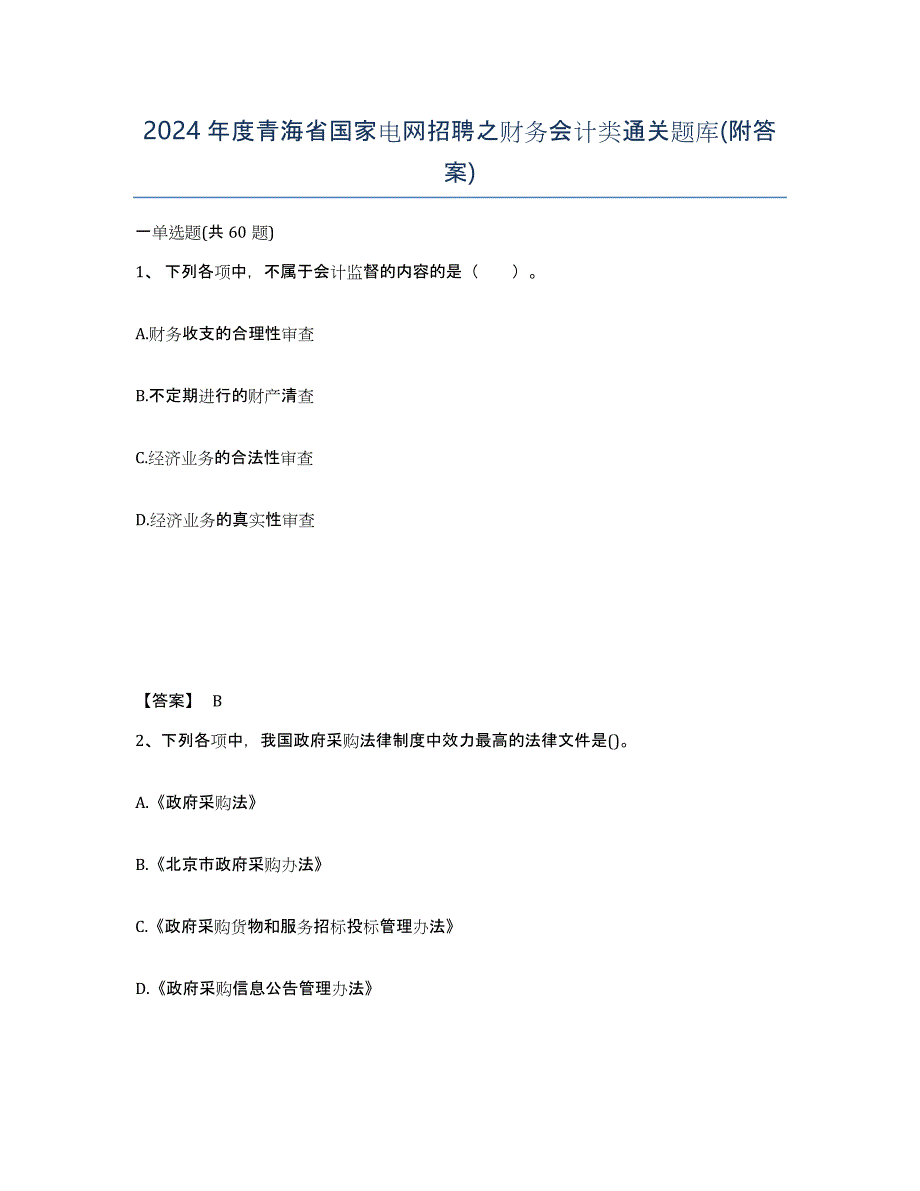 2024年度青海省国家电网招聘之财务会计类通关题库(附答案)

一单选题(共60题)

1、下列各项中，不属于会计监督的内容的是（　　）。

A.财务收支的合理性审查

B.不定期进行的财产清查

C.经济业务的合法性审查

D.经济业务的真实性审查

【答案】 B

2、下列各项中，我国政府采购法律制度中效力最高的法律文件是()。

A.《政府采购法》

B.《北京市政府采购办法》

C.《政府采购货物和服务招标投标管理办法》

D.《政府采购信息公告管理办法》